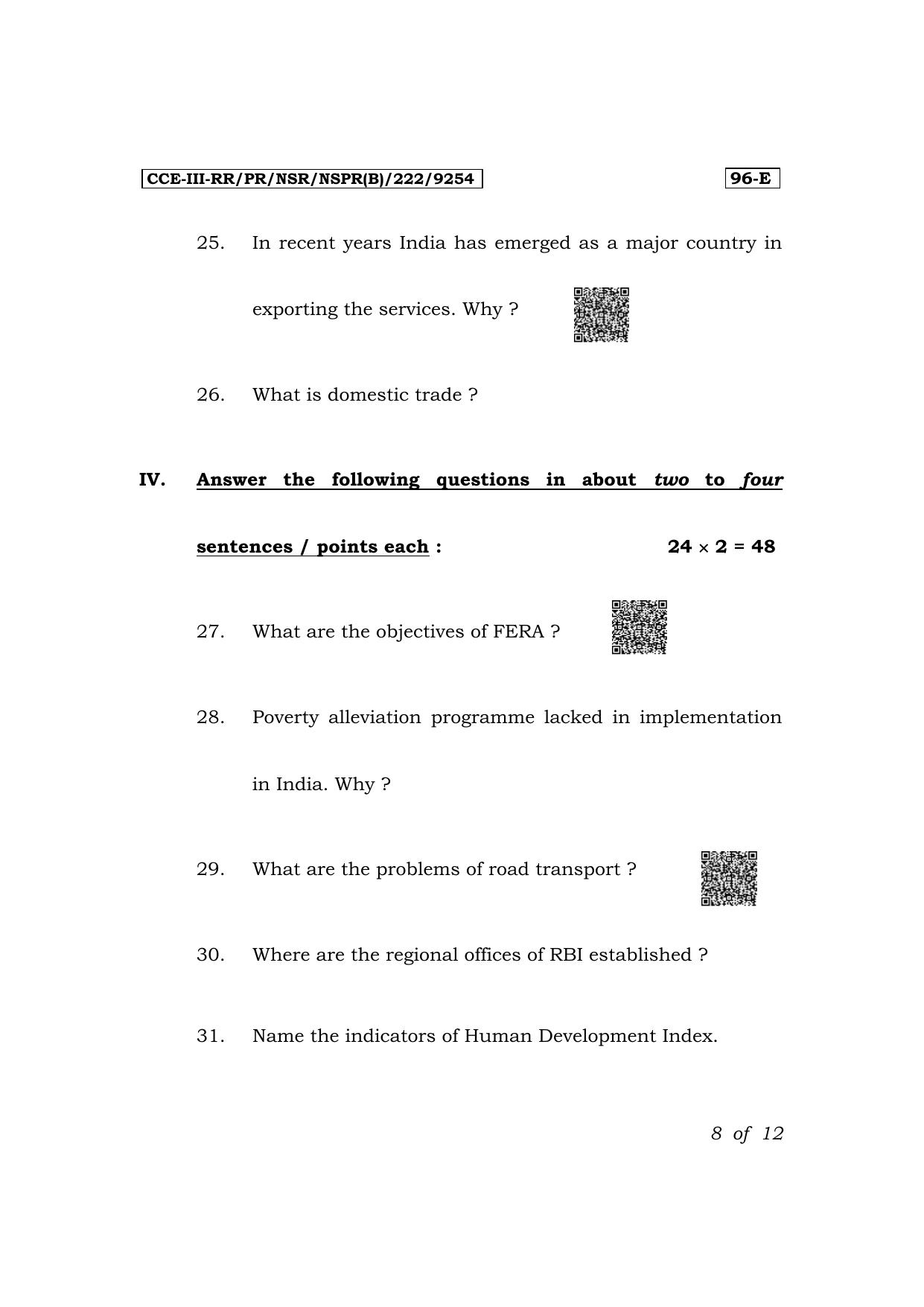 CCE-III-RR/PR/NSR/NSPR(B)/222/9254

96-E

25. In recent years India has emerged as a major country in exporting the services. Why ?

26. What is domestic trade ?

IV. Answer the following questions in about two to four sentences / points each : $24 \times 2 = 48$

27. What are the objectives of FERA ?

28. Poverty alleviation programme lacked in implementation in India. Why ?

29. What are the problems of road transport ?

30. Where are the regional offices of RBI established ?

31. Name the indicators of Human Development Index.

8 of 12